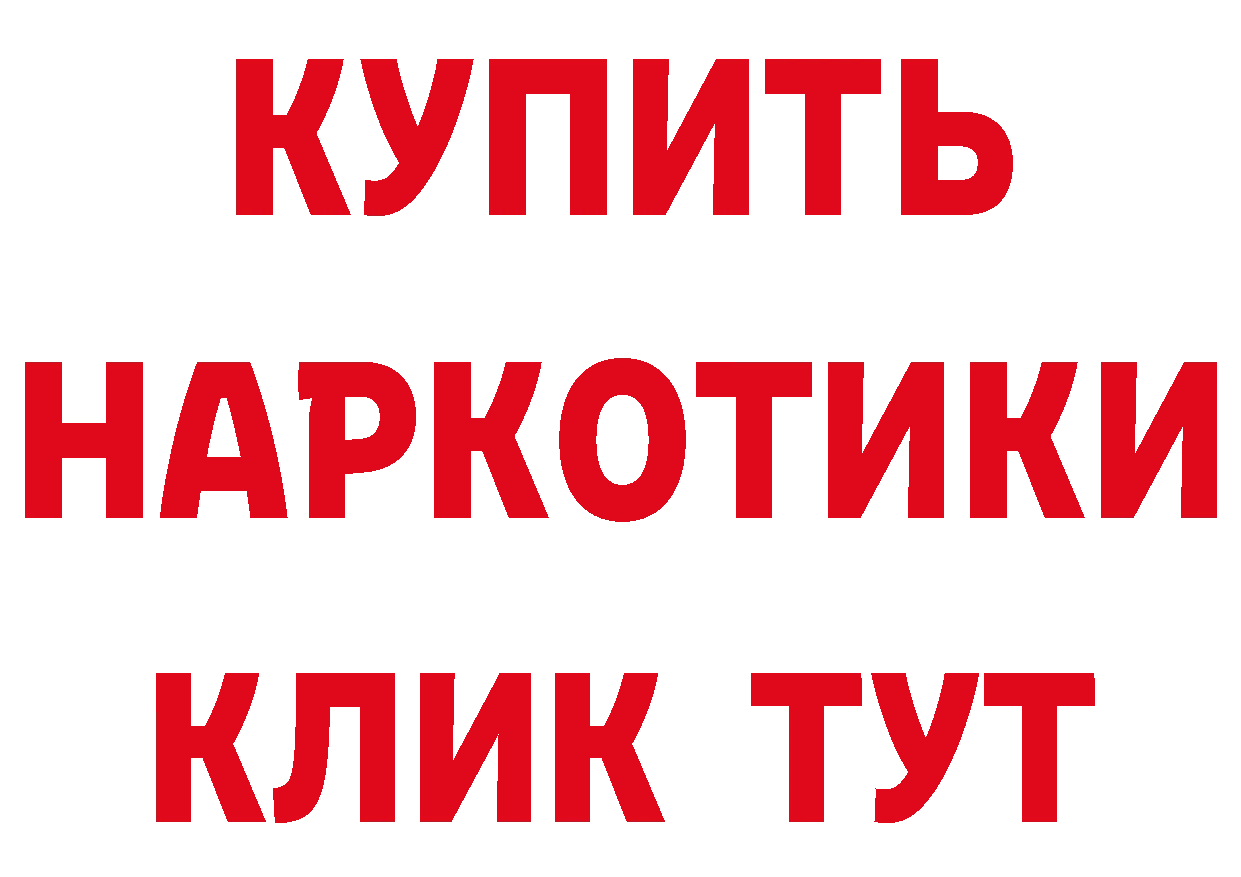 КУПИТЬ НАРКОТИКИ КЛИК ТУТ